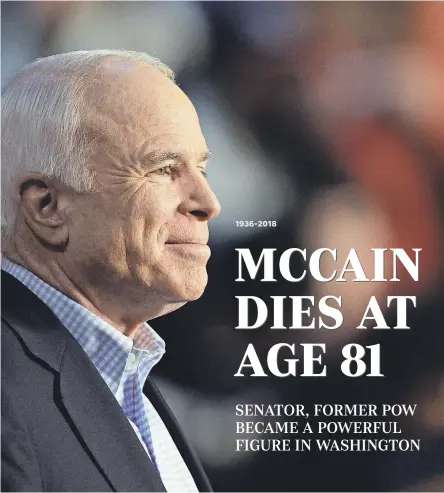 1936-2018

MCCAIN DIES AT AGE 81

SENATOR, FORMER POW BECAME A POWERFUL FIGURE IN WASHINGTON